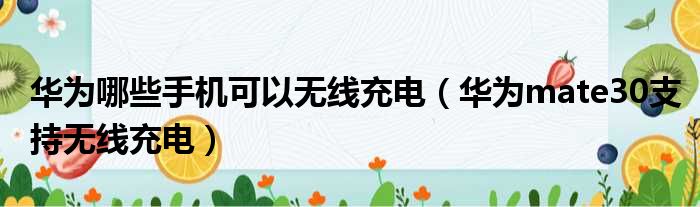 华为哪些手机可以无线充电（华为mate30支持无线充电）